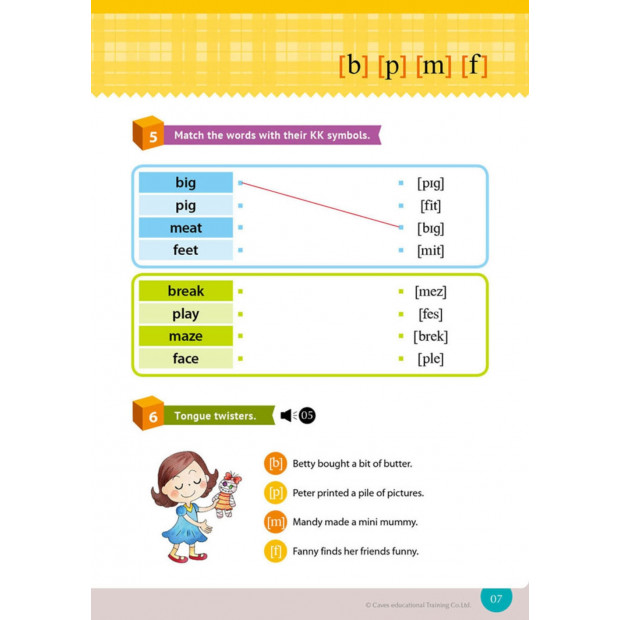 [b] [p] [m] [f]

5 Match the words with their KK symbols.

big
pig
meat
feet

[pɪg]
[fit]
[bɪg]
[mit]

break
play
maze
face

[mez]
[fes]
[brek]
[ple]

6 Tongue twisters. 05

[b] Betty bought a bit of butter.

[p] Peter printed a pile of pictures.

[m] Mandy made a mini mummy.

[f] Fanny finds her friends funny.

© Caves educational Training Co.Ltd.

07